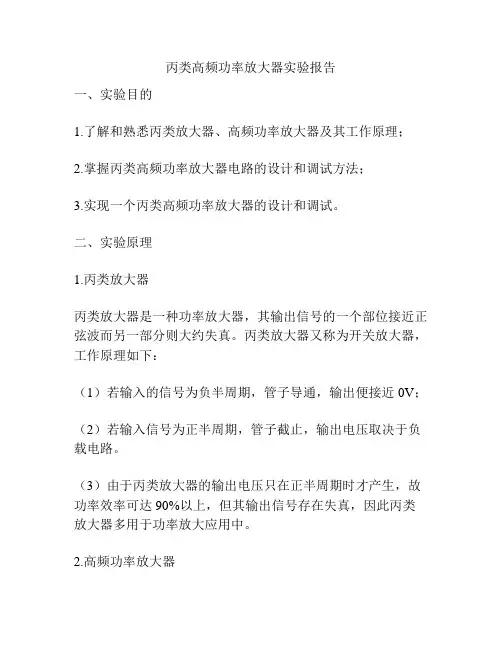 丙类高频功率放大器实验报告

一、实验目的

1.了解和熟悉丙类放大器、高频功率放大器及其工作原理；

2.掌握丙类高频功率放大器电路的设计和调试方法；

3.实现一个丙类高频功率放大器的设计和调试。

二、实验原理

1.丙类放大器

丙类放大器是一种功率放大器，其输出信号的一个部位接近正弦波而另一部分则大约失真。丙类放大器又称为开关放大器，工作原理如下：

（1）若输入的信号为负半周期，管子导通，输出便接近 0V；

（2）若输入信号为正半周期，管子截止，输出电压取决于负载电路。

（3）由于丙类放大器的输出电压只在正半周期时才产生，故功率效率可达 90%以上，但其输出信号存在失真，因此丙类放大器多用于功率放大应用中。

2.高频功率放大器